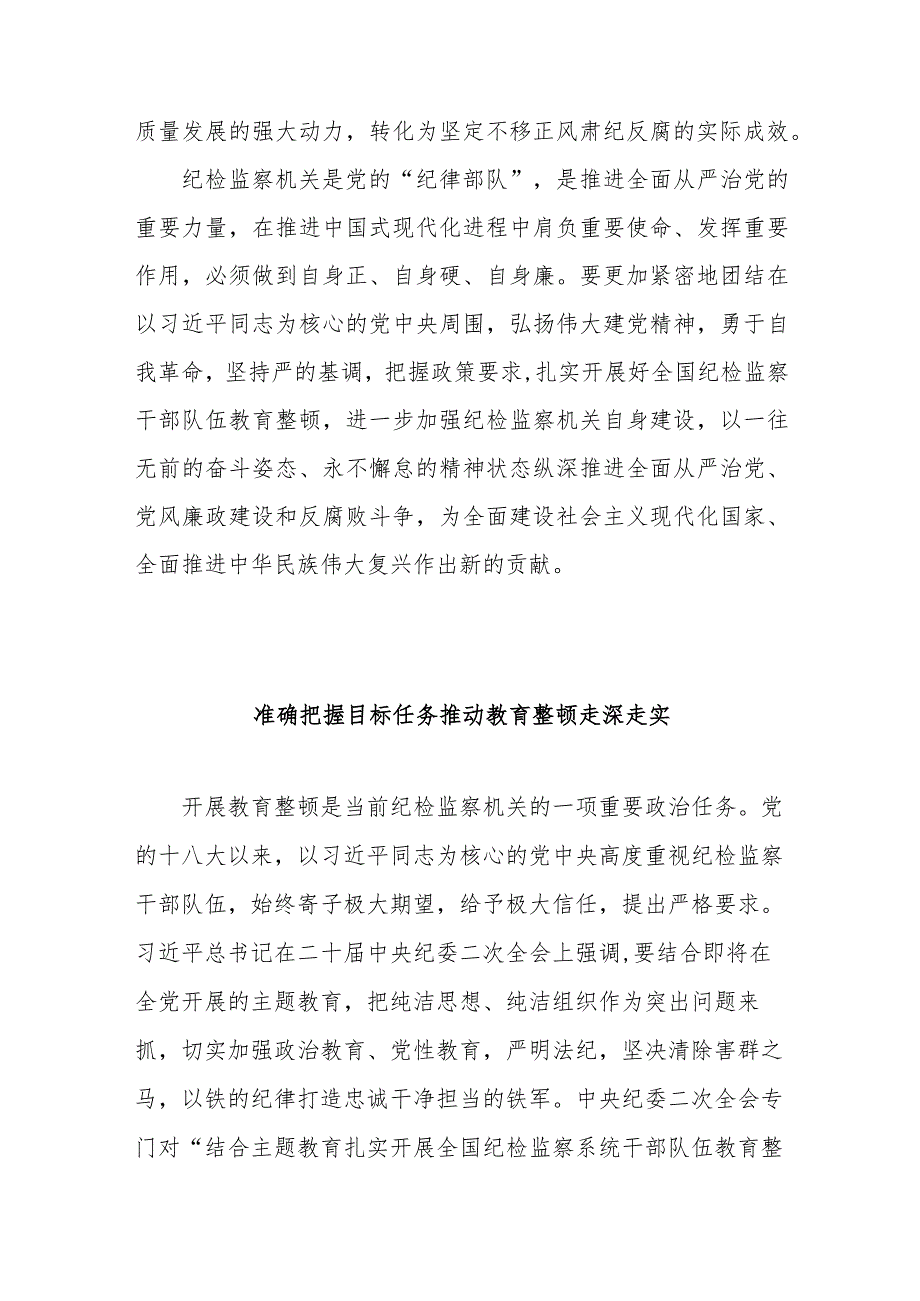 质量发展的强大动力，转化为坚定不移正风肃纪反腐的实际成效。

纪检监察机关是党的“纪律部队”，是推进全面从严治党的重要力量，在推进中国式现代化进程中肩负重要使命、发挥重要作用，必须做到自身正、自身硬、自身廉。要更加紧密地团结在以习近平同志为核心的党中央周围，弘扬伟大建党精神，勇于自我革命，坚持严的基调，把握政策要求,扎实开展好全国纪检监察干部队伍教育整顿，进一步加强纪检监察机关自身建设，以一往无前的奋斗姿态、永不懈怠的精神状态纵深推进全面从严治党、党风廉政建设和反腐败斗争，为全面建设社会主义现代化国家、全面推进中华民族伟大复兴作出新的贡献。

准确把握目标任务推动教育整顿走深走实

开展教育整顿是当前纪检监察机关的一项重要政治任务。党的十八大以来，以习近平同志为核心的党中央高度重视纪检监察干部队伍，始终寄予极大期望，给予极大信任，提出严格要求。习近平总书记在二十届中央纪委二次全会上强调,要结合即将在全党开展的主题教育，把纯洁思想、纯洁组织作为突出问题来抓，切实加强政治教育、党性教育，严明法纪，坚决清除害群之马，以铁的纪律打造忠诚干净担当的铁军。中央纪委二次全会专门对“结合主题教育扎实开展全国纪检监察系统干部队伍教育整